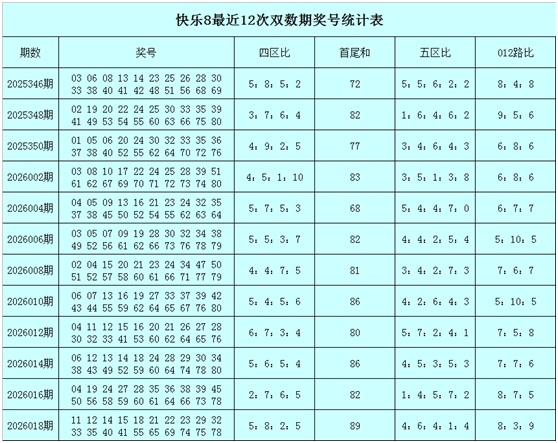 快乐8最近12次双数期奖号统计表

| 期数 | 奖号 | 四区比 | 首尾和 | 五区比 | 012路比 |
|---|---|---|---|---|---|
| 2025346期 | 03 06 08 13 14 23 25 26 28 30 33 38 40 41 42 48 51 56 68 69 | 5：8：5：2 | 72 | 5：5：6：2：2 | 8：4：8 |
| 2025348期 | 02 19 20 22 24 25 30 33 35 39 41 49 53 54 55 60 63 66 75 80 | 3：7：6：4 | 82 | 1：6：4：6：2 | 9：5：6 |
| 2025350期 | 01 05 06 20 24 30 32 33 35 36 37 38 40 52 55 62 64 70 72 76 | 4：9：2：5 | 77 | 3：4：6：4：3 | 6：8：6 |
| 2026002期 | 03 08 10 17 22 24 25 28 39 51 61 62 67 69 70 71 72 73 74 80 | 4：5：1：10 | 83 | 3：5：1：3：8 | 6：8：6 |
| 2026004期 | 04 05 09 13 16 21 23 24 32 35 37 38 45 50 52 54 55 62 63 64 | 5：7：5：3 | 68 | 5：4：4：7：0 | 6：7：7 |
| 2026006期 | 03 05 07 09 19 28 30 32 34 38 49 52 56 61 62 66 73 76 78 79 | 5：5：3：7 | 82 | 4：4：2：5：4 | 5：10：5 |
| 2026008期 | 02 04 15 20 21 23 24 34 47 50 51 52 57 58 60 61 66 71 77 79 | 4：4：7：5 | 81 | 3：4：2：7：3 | 7：6：7 |
| 2026010期 | 06 07 13 16 19 27 33 37 39 42 43 44 55 59 62 64 65 67 76 80 | 5：4：5：6 | 86 | 4：2：6：4：3 | 5：10：5 |
| 2026012期 | 04 11 12 15 16 20 21 26 27 28 30 32 33 41 53 60 62 64 65 76 | 6：7：3：4 | 80 | 5：7：2：4：1 | 7：5：8 |
| 2026014期 | 06 12 13 14 18 24 28 29 30 34 38 43 49 52 59 60 64 74 78 80 | 5：6：5：4 | 86 | 4：5：3：5：3 | 7：7：6 |
| 2026016期 | 04 19 24 27 28 35 36 38 39 45 50 56 58 59 60 61 64 66 73 78 | 2：7：6：5 | 82 | 1：4：5：7：2 | 8：7：5 |
| 2026018期 | 11 12 14 15 18 21 22 23 29 32 33 35 40 41 55 65 69 74 75 78 | 5：8：2：5 | 89 | 4：6：4：1：4 | 8：3：9 |